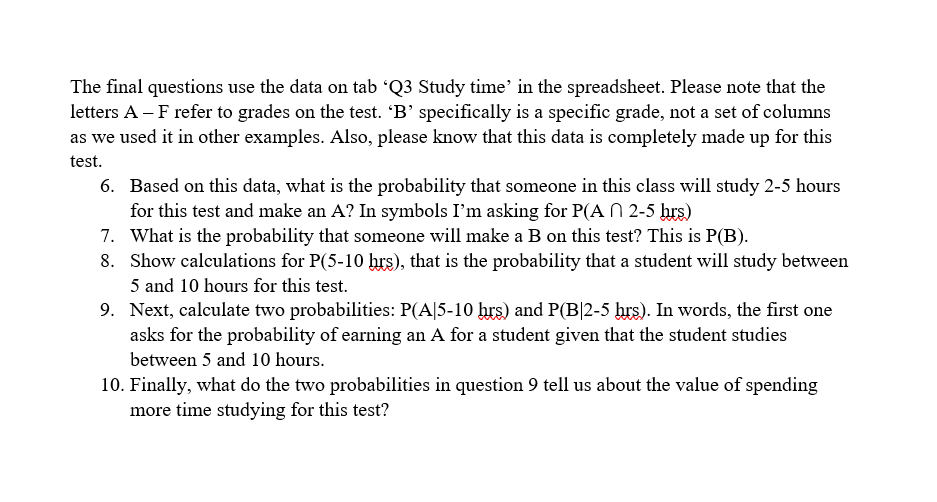 The final questions use the data on tab ‘Q3 Study time’ in the spreadsheet. Please note that the letters A – F refer to grades on the test. ‘B’ specifically is a specific grade, not a set of columns as we used it in other examples. Also, please know that this data is completely made up for this test.

6. Based on this data, what is the probability that someone in this class will study 2-5 hours for this test and make an A? In symbols I’m asking for P(A ∩ 2-5 hrs)
7. What is the probability that someone will make a B on this test? This is P(B).
8. Show calculations for P(5-10 hrs), that is the probability that a student will study between 5 and 10 hours for this test.
9. Next, calculate two probabilities: P(A|5-10 hrs) and P(B|2-5 hrs). In words, the first one asks for the probability of earning an A for a student given that the student studies between 5 and 10 hours.
10. Finally, what do the two probabilities in question 9 tell us about the value of spending more time studying for this test?